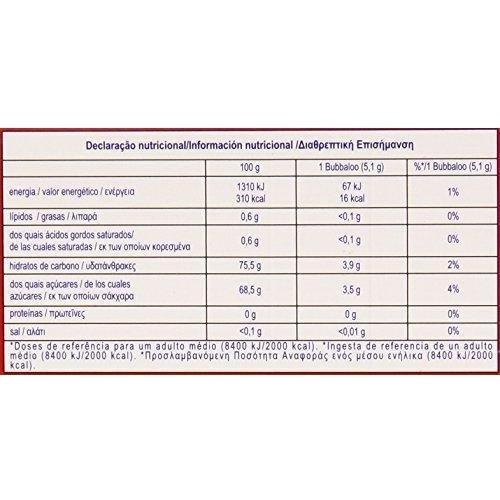 Declaração nutricional/Información nutricional /Διαθρεπτική Επισήμανση

| | 100 g | 1 Bubbaloo (5,1 g) | %*/1 Bubbaloo (5,1 g) |
|---|---|---|---|
| energia / valor energético / ενέργεια | 1310 kJ 310 kcal | 67 kJ 16 kcal | 1% |
| lípidos / grasas / λιπαρά | 0,6 g | <0,1 g | 0% |
| dos quais ácidos gordos saturados/ de las cuales saturadas / εκ των οποίων κορεσμένα | 0,6 g | <0,1 g | 0% |
| hidratos de carbono / υδατάνθρακες | 75,5 g | 3,9 g | 2% |
| dos quais açúcares / de los cuales azúcares / εκ των οποίων σάκχαρα | 68,5 g | 3,5 g | 4% |
| proteínas / πρωτεΐνες | 0 g | 0 g | 0% |
| sal / αλάτι | <0,1 g | <0,01 g | 0% |

*Doses de referência para um adulto médio (8400 kJ/2000 kcal). *Ingesta de referencia de un adulto médio (8400 kJ/2000 kcal). *Προσλαμβανόμενη Ποσότητα Αναφοράς ενός μέσου ενήλικα (8400 kJ/2000 kcal).